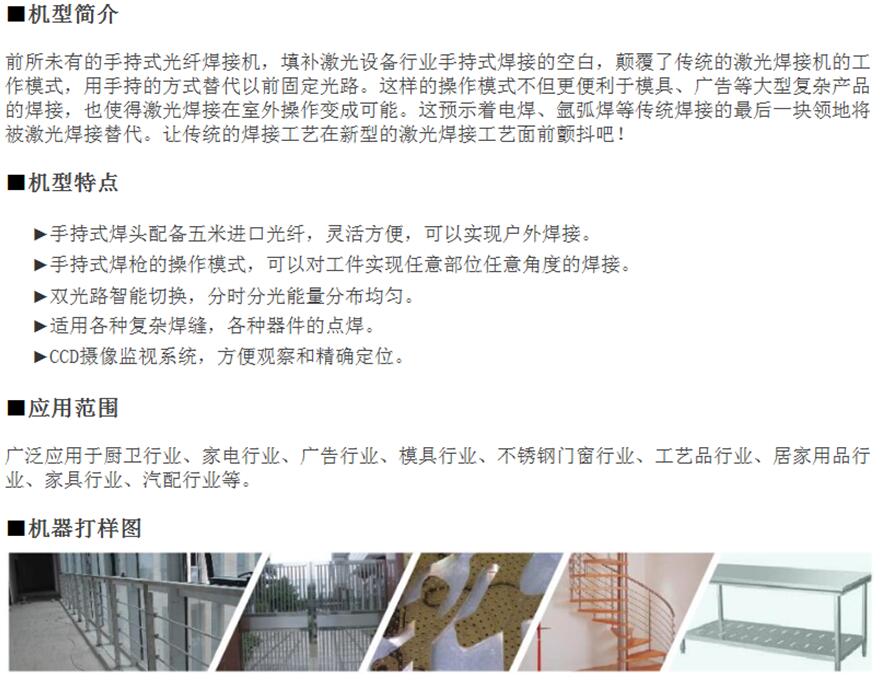 ■机型简介

前所未有的手持式光纤焊接机，填补激光设备行业手持式焊接的空白，颠覆了传统的激光焊接机的工作模式，用手持的方式替代以前固定光路。这样的操作模式不但更便利于模具、广告等大型复杂产品的焊接，也使得激光焊接在室外操作变成可能。这预示着电焊、氩弧焊等传统焊接的最后一块领地将被激光焊接替代。让传统的焊接工艺在新型的激光焊接工艺面前颤抖吧！

■机型特点

►手持式焊头配备五米进口光纤，灵活方便，可以实现户外焊接。
►手持式焊枪的操作模式，可以对工件实现任意部位任意角度的焊接。
►双光路智能切换，分时分光能量分布均匀。
►适用各种复杂焊缝，各种器件的点焊。
►CCD摄像监视系统，方便观察和精确定位。

■应用范围

广泛应用于厨卫行业、家电行业、广告行业、模具行业、不锈钢门窗行业、工艺品行业、居家用品行业、家具行业、汽配行业等。

■机器打样图